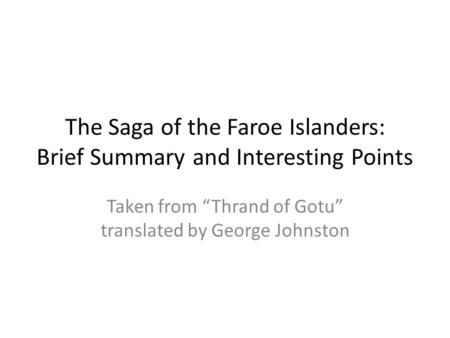 The Saga of the Faroe Islanders: Brief Summary and Interesting Points

Taken from “Thrand of Gotu” translated by George Johnston